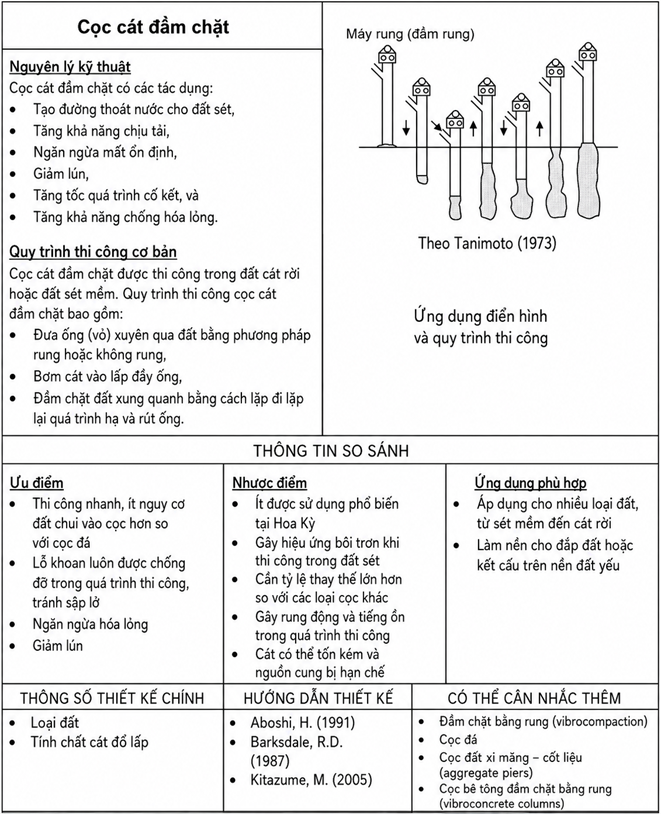 Cọc cát đầm chặt

Nguyên lý kỹ thuật
Cọc cát đầm chặt có các tác dụng:
- Tạo đường thoát nước cho đất sét,
- Tăng khả năng chịu tải,
- Ngăn ngừa mất ổn định,
- Giảm lún,
- Tăng tốc quá trình cố kết, và
- Tăng khả năng chống hóa lỏng.

Quy trình thi công cơ bản
Cọc cát đầm chặt được thi công trong đất cát rời hoặc đất sét mềm. Quy trình thi công cọc cát đầm chặt bao gồm:
- Đưa ống (vỏ) xuyên qua đất bằng phương pháp rung hoặc không rung,
- Bơm cát vào lấp đầy ống,
- Đầm chặt đất xung quanh bằng cách lặp đi lặp lại quá trình hạ và rút ống.

Máy rung (đầm rung)

Theo Tanimoto (1973)

Ứng dụng điển hình và quy trình thi công

THÔNG TIN SO SÁNH

Ưu điểm
- Thi công nhanh, ít nguy cơ đất chui vào cọc hơn so với cọc đá
- Lỗ khoan luôn được chống đỡ trong quá trình thi công, tránh sập lở
- Ngăn ngừa hóa lỏng
- Giảm lún

Nhược điểm
- Ít được sử dụng phổ biến tại Hoa Kỳ
- Gây hiệu ứng bôi trơn khi thi công trong đất sét
- Cần tỷ lệ thay thế lớn hơn so với các loại cọc khác
- Gây rung động và tiếng ồn trong quá trình thi công
- Cát có thể tốn kém và nguồn cung bị hạn chế

Ứng dụng phù hợp
- Áp dụng cho nhiều loại đất, từ sét mềm đến cát rời
- Làm nền cho đắp đất hoặc kết cấu trên nền đất yếu

THÔNG SỐ THIẾT KẾ CHÍNH
- Loại đất
- Tính chất cát đổ lấp

HƯỚNG DẪN THIẾT KẾ
- Aboshi, H. (1991)
- Barksdale, R.D. (1987)
- Kitazume, M. (2005)

CÓ THỂ CÂN NHẮC THÊM
- Đầm chặt bằng rung (vibrocompaction)
- Cọc đá
- Cọc đất xi măng – cốt liệu (aggregate piers)
- Cọc bê tông đầm chặt bằng rung (vibroconcrete columns)